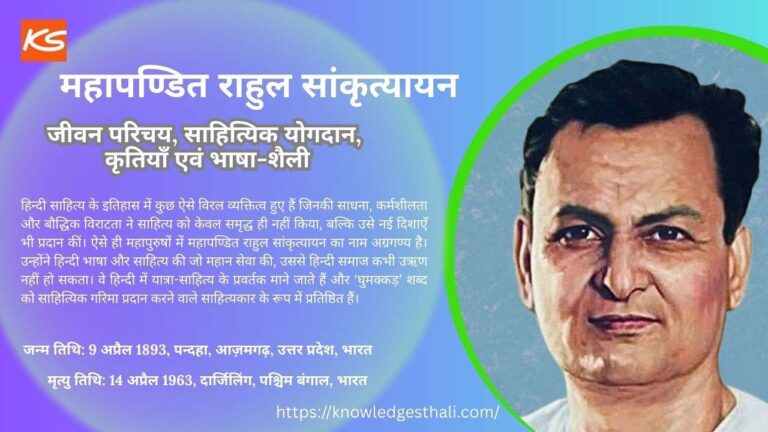 KS

महापण्डित राहुल सांकृत्यायन

जीवन परिचय, साहित्यिक योगदान, कृतियाँ एवं भाषा-शैली

हिन्दी साहित्य के इतिहास में कुछ ऐसे विरल व्यक्तित्व हुए हैं जिनकी साधना, कर्मशीलता और बौद्धिक विराटता ने साहित्य को केवल समृद्ध ही नहीं किया, बल्कि उसे नई दिशाएँ भी प्रदान कीं। ऐसे ही महापुरुषों में महापण्डित राहुल सांकृत्यायन का नाम अग्रगण्य है। उन्होंने हिन्दी भाषा और साहित्य की जो महान सेवा की, उससे हिन्दी समाज कभी उऋण नहीं हो सकता। वे हिन्दी में यात्रा-साहित्य के प्रवर्तक माने जाते हैं और 'घुमक्कड़' शब्द को साहित्यिक गरिमा प्रदान करने वाले साहित्यकार के रूप में प्रतिष्ठित हैं।

जन्म तिथि: 9 अप्रैल 1893, पन्दहा, आज़मगढ़, उत्तर प्रदेश, भारत

मृत्यु तिथि: 14 अप्रैल 1963, दार्जिलिंग, पश्चिम बंगाल, भारत

https://knowledgesthali.com/